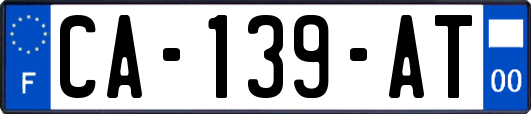 F
CA-139-AT
00